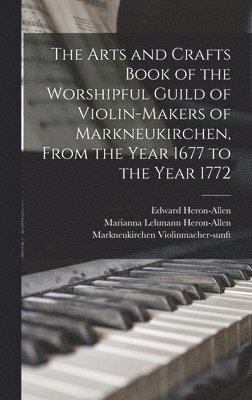 The Arts and Crafts Book of the Worshipful Guild of Violin-Makers of Markneukirchen, From the Year 1677 to the Year 1772

Edward Heron-Allen
Marianna Lehmann Heron-Allen
Markneukirchen Violinmacher-sunft